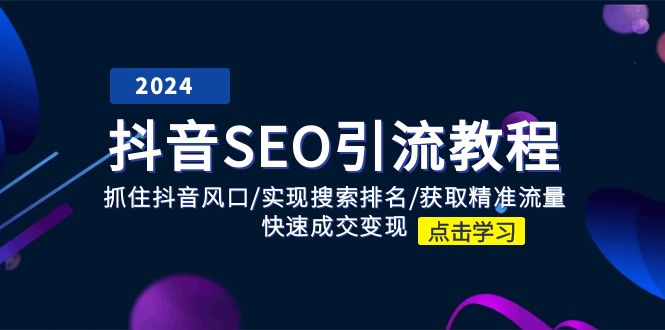 2024

抖音SEO引流教程

抓住抖音风口/实现搜索排名/获取精准流量
快速成交变现 点击学习